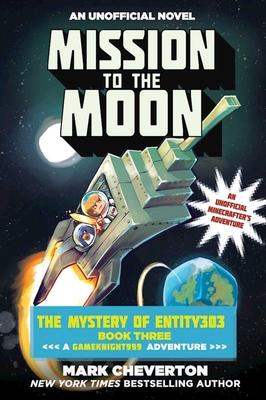 AN UNOFFICIAL NOVEL

MISSION TO THE MOON

AN UNOFFICIAL MINECRAFTER'S ADVENTURE

THE MYSTERY OF ENTITY303
BOOK THREE
<<< A GAMEKNIGHT999 ADVENTURE >>>

MARK CHEVERTON
NEW YORK TIMES BESTSELLING AUTHOR